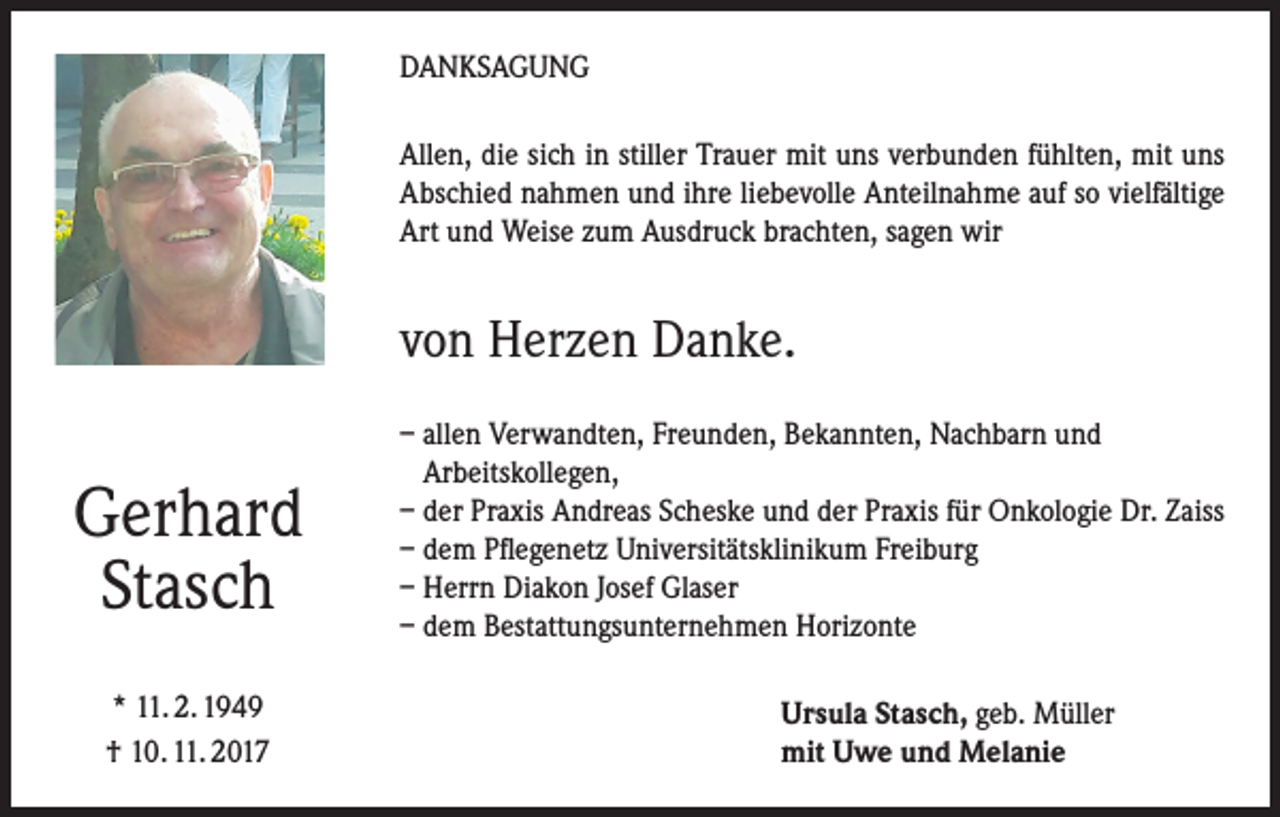 DANKSAGUNG

Allen, die sich in stiller Trauer mit uns verbunden fühlten, mit uns Abschied nahmen und ihre liebevolle Anteilnahme auf so vielfältige Art und Weise zum Ausdruck brachten, sagen wir

von Herzen Danke.

– allen Verwandten, Freunden, Bekannten, Nachbarn und Arbeitskollegen,
– der Praxis Andreas Scheske und der Praxis für Onkologie Dr. Zaiss
– dem Pflegenetz Universitätsklinikum Freiburg
– Herrn Diakon Josef Glaser
– dem Bestattungsunternehmen Horizonte

Gerhard Stasch

* 11. 2. 1949
† 10. 11. 2017

Ursula Stasch, geb. Müller
mit Uwe und Melanie